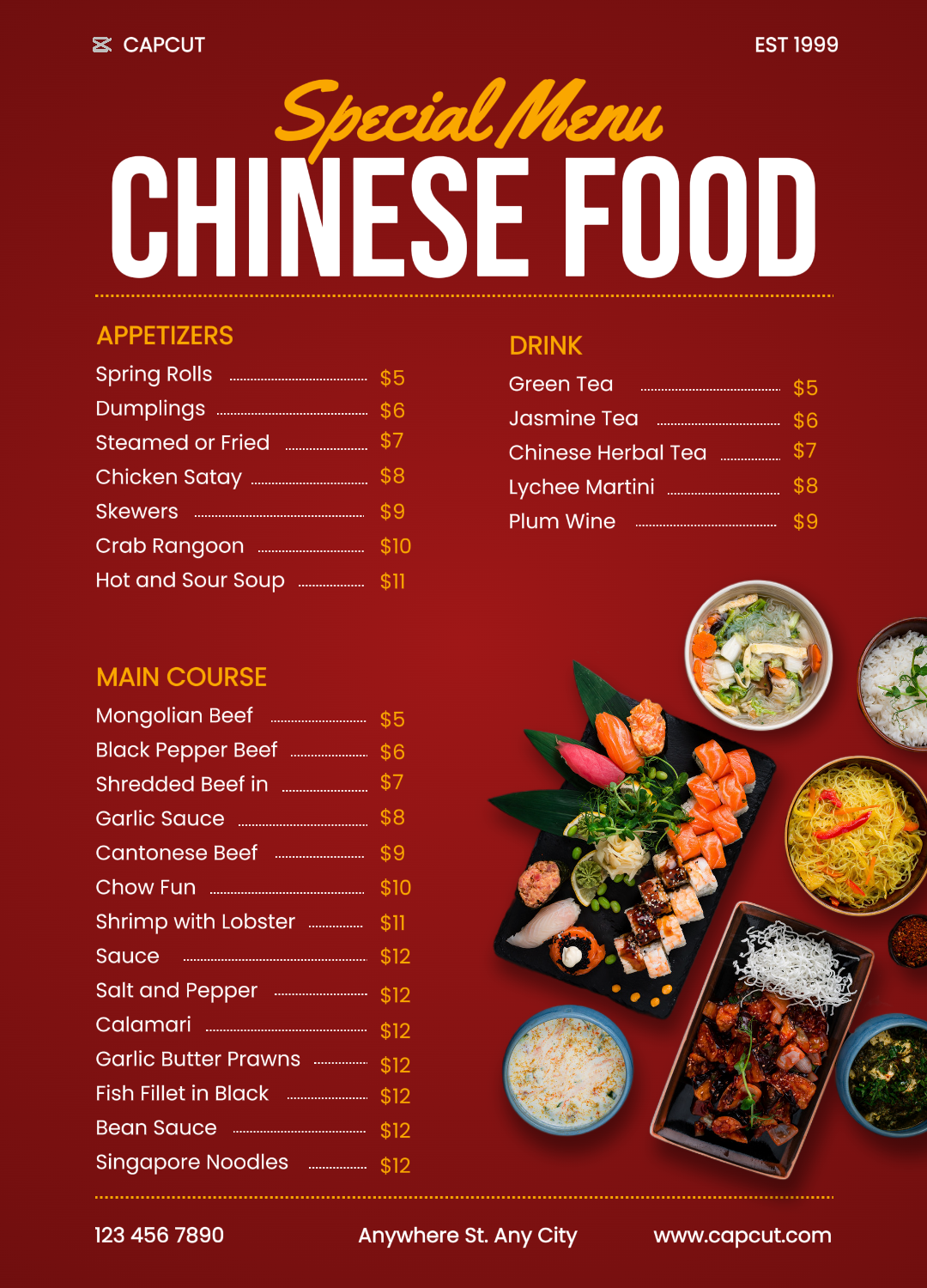 CAPCUT

EST 1999

Special Menu
CHINESE FOOD

APPETIZERS

Spring Rolls $5
Dumplings $6
Steamed or Fried $7
Chicken Satay $8
Skewers $9
Crab Rangoon $10
Hot and Sour Soup $11

MAIN COURSE

Mongolian Beef $5
Black Pepper Beef $6
Shredded Beef in $7
Garlic Sauce $8
Cantonese Beef $9
Chow Fun $10
Shrimp with Lobster $11
Sauce $12
Salt and Pepper $12
Calamari $12
Garlic Butter Prawns $12
Fish Fillet in Black $12
Bean Sauce $12
Singapore Noodles $12

DRINK

Green Tea $5
Jasmine Tea $6
Chinese Herbal Tea $7
Lychee Martini $8
Plum Wine $9

123 456 7890

Anywhere St. Any City

www.capcut.com